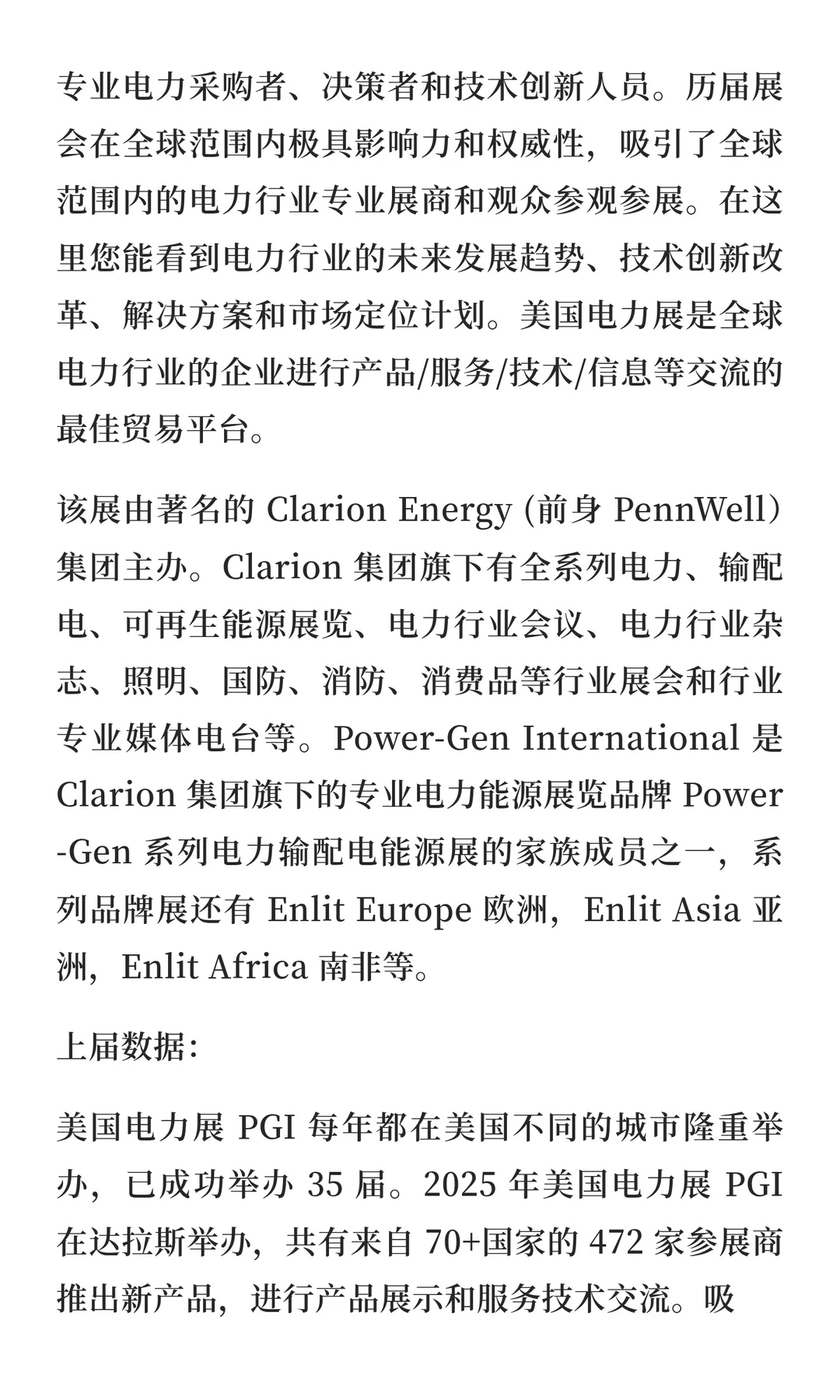 专业电力采购者、决策者和技术创新人员。历届展会在全球范围内极具影响力和权威性，吸引了全球范围内的电力行业专业展商和观众参观参展。在这里您能看到电力行业的未来发展趋势、技术创新改革、解决方案和市场定位计划。美国电力展是全球电力行业的企业进行产品/服务/技术/信息等交流的最佳贸易平台。

该展由著名的 Clarion Energy (前身 PennWell）集团主办。Clarion 集团旗下有全系列电力、输配电、可再生能源展览、电力行业会议、电力行业杂志、照明、国防、消防、消费品等行业展会和行业专业媒体电台等。Power-Gen International 是 Clarion 集团旗下的专业电力能源展览品牌 Power-Gen 系列电力输配电能源展的家族成员之一，系列品牌展还有 Enlit Europe 欧洲，Enlit Asia 亚洲，Enlit Africa 南非等。

上届数据:

美国电力展 PGI 每年都在美国不同的城市隆重举办，已成功举办 35 届。2025 年美国电力展 PGI 在达拉斯举办，共有来自 70+国家的 472 家参展商推出新产品，进行产品展示和服务技术交流。吸